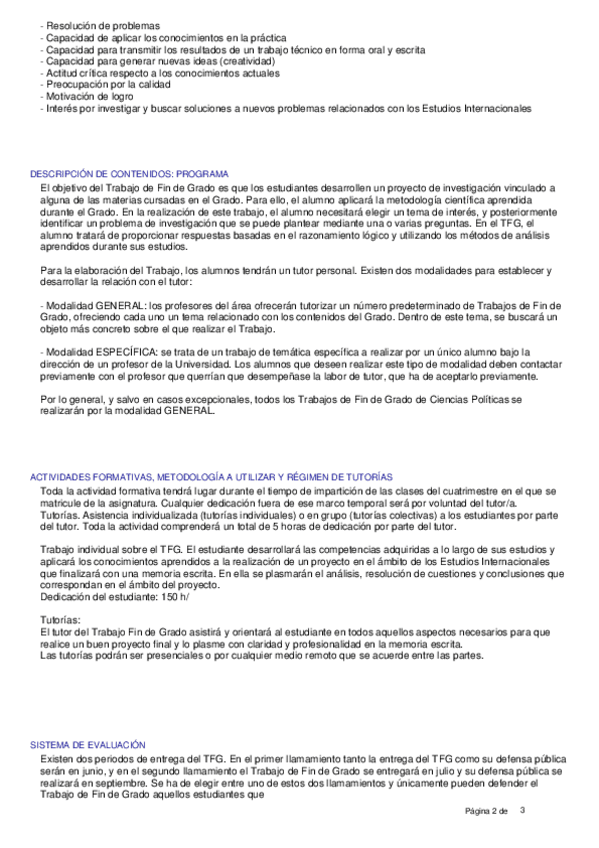 - Resolución de problemas
- Capacidad de aplicar los conocimientos en la práctica
- Capacidad para transmitir los resultados de un trabajo técnico en forma oral y escrita
- Capacidad para generar nuevas ideas (creatividad)
- Actitud crítica respecto a los conocimientos actuales
- Preocupación por la calidad
- Motivación de logro
- Interés por investigar y buscar soluciones a nuevos problemas relacionados con los Estudios Internacionales

DESCRIPCIÓN DE CONTENIDOS: PROGRAMA
El objetivo del Trabajo de Fin de Grado es que los estudiantes desarrollen un proyecto de investigación vinculado a alguna de las materias cursadas en el Grado. Para ello, el alumno aplicará la metodología científica aprendida durante el Grado. En la realización de este trabajo, el alumno necesitará elegir un tema de interés, y posteriormente identificar un problema de investigación que se puede plantear mediante una o varias preguntas. En el TFG, el alumno tratará de proporcionar respuestas basadas en el razonamiento lógico y utilizando los métodos de análisis aprendidos durante sus estudios.

Para la elaboración del Trabajo, los alumnos tendrán un tutor personal. Existen dos modalidades para establecer y desarrollar la relación con el tutor:

- Modalidad GENERAL: los profesores del área ofrecerán tutorizar un número predeterminado de Trabajos de Fin de Grado, ofreciendo cada uno un tema relacionado con los contenidos del Grado. Dentro de este tema, se buscará un objeto más concreto sobre el que realizar el Trabajo.

- Modalidad ESPECÍFICA: se trata de un trabajo de temática específica a realizar por un único alumno bajo la dirección de un profesor de la Universidad. Los alumnos que deseen realizar este tipo de modalidad deben contactar previamente con el profesor que querrían que desempeñase la labor de tutor, que ha de aceptarlo previamente.

Por lo general, y salvo en casos excepcionales, todos los Trabajos de Fin de Grado de Ciencias Políticas se realizarán por la modalidad GENERAL.

ACTIVIDADES FORMATIVAS, METODOLOGÍA A UTILIZAR Y RÉGIMEN DE TUTORÍAS
Toda la actividad formativa tendrá lugar durante el tiempo de impartición de las clases del cuatrimestre en el que se matricule de la asignatura. Cualquier dedicación fuera de ese marco temporal será por voluntad del tutor/a.
Tutorías. Asistencia individualizada (tutorías individuales) o en grupo (tutorías colectivas) a los estudiantes por parte del tutor. Toda la actividad comprenderá un total de 5 horas de dedicación por parte del tutor.

Trabajo individual sobre el TFG. El estudiante desarrollará las competencias adquiridas a lo largo de sus estudios y aplicará los conocimientos aprendidos a la realización de un proyecto en el ámbito de los Estudios Internacionales que finalizará con una memoria escrita. En ella se plasmarán el análisis, resolución de cuestiones y conclusiones que correspondan en el ámbito del proyecto.
Dedicación del estudiante: 150 h/

Tutorías:
El tutor del Trabajo Fin de Grado asistirá y orientará al estudiante en todos aquellos aspectos necesarios para que realice un buen proyecto final y lo plasme con claridad y profesionalidad en la memoria escrita.
Las tutorías podrán ser presenciales o por cualquier medio remoto que se acuerde entre las partes.

SISTEMA DE EVALUACIÓN
Existen dos periodos de entrega del TFG. En el primer llamamiento tanto la entrega del TFG como su defensa pública serán en junio, y en el segundo llamamiento el Trabajo de Fin de Grado se entregará en julio y su defensa pública se realizará en septiembre. Se ha de elegir entre uno de estos dos llamamientos y únicamente pueden defender el Trabajo de Fin de Grado aquellos estudiantes que

Página 2 de 3